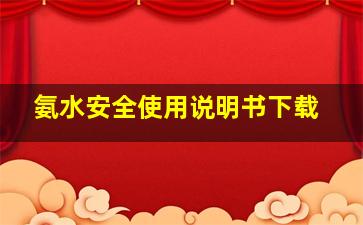 氨水安全使用说明书下载